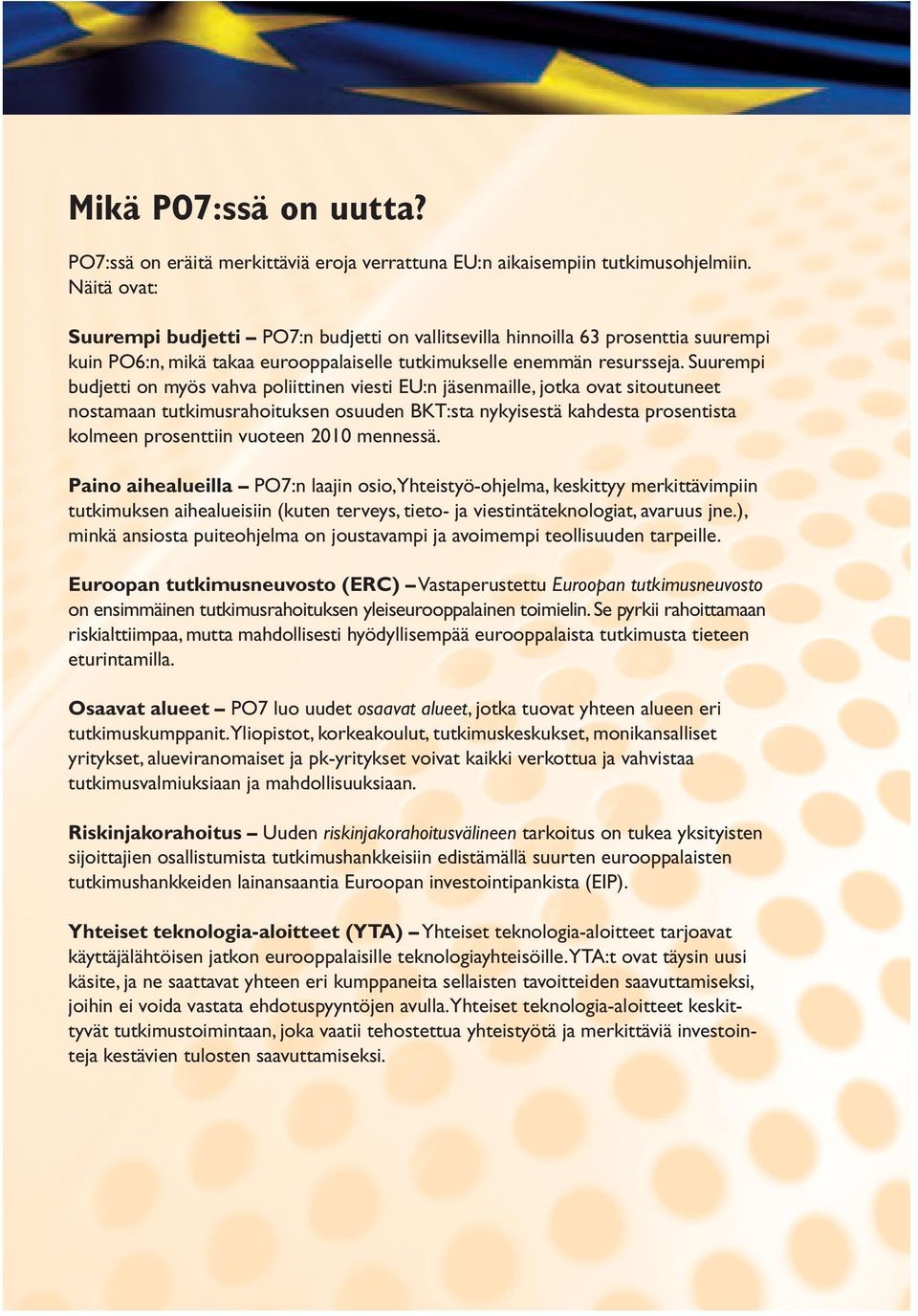 Mikä PO7:ssä on uutta?

PO7:ssä on eräitä merkittäviä eroja verrattuna EU:n aikaisempiin tutkimusohjelmiin. Näitä ovat:

Suurempi budjetti – PO7:n budjetti on vallitsevilla hinnoilla 63 prosenttia suurempi kuin PO6:n, mikä takaa eurooppalaiselle tutkimukselle enemmän resursseja. Suurempi budjetti on myös vahva poliittinen viesti EU:n jäsenmaille, jotka ovat sitoutuneet nostamaan tutkimusrahoituksen osuuden BKT:sta nykyisestä kahdesta prosentista kolmeen prosenttiin vuoteen 2010 mennessä.

Paino aihealueilla – PO7:n laajin osio, Yhteistyö-ohjelma, keskittyy merkittävimpiin tutkimuksen aihealueisiin (kuten terveys, tieto- ja viestintäteknologiat, avaruus jne.), minkä ansiosta puiteohjelma on joustavampi ja avoimempi teollisuuden tarpeille.

Euroopan tutkimusneuvosto (ERC) – Vastaperustettu Euroopan tutkimusneuvosto on ensimmäinen tutkimusrahoituksen yleiseurooppalainen toimielin. Se pyrkii rahoittamaan riskialttiimpaa, mutta mahdollisesti hyödyllisempää eurooppalaista tutkimusta tieteen eturintamilla.

Osaavat alueet – PO7 luo uudet osaavat alueet, jotka tuovat yhteen alueen eri tutkimuskumppanit. Yliopistot, korkeakoulut, tutkimuskeskukset, monikansalliset yritykset, alueviranomaiset ja pk-yritykset voivat kaikki verkottua ja vahvistaa tutkimusvalmiuksiaan ja mahdollisuuksiaan.

Riskinjakorahoitus – Uuden riskinjakorahoitusvälineen tarkoitus on tukea yksityisten sijoittajien osallistumista tutkimushankkeisiin edistämällä suurten eurooppalaisten tutkimushankkeiden lainansaantia Euroopan investointipankista (EIP).

Yhteiset teknologia-aloitteet (YTA) – Yhteiset teknologia-aloitteet tarjoavat käyttäjälähtöisen jatkon eurooppalaisille teknologiayhteisöille. YTA:t ovat täysin uusi käsite, ja ne saattavat yhteen eri kumppaneita sellaisten tavoitteiden saavuttamiseksi, joihin ei voida vastata ehdotuspyyntöjen avulla. Yhteiset teknologia-aloitteet keskittyvät tutkimustoimintaan, joka vaatii tehostettua yhteistyötä ja merkittäviä investointeja kestävien tulosten saavuttamiseksi.